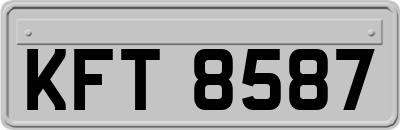 KFT 8587